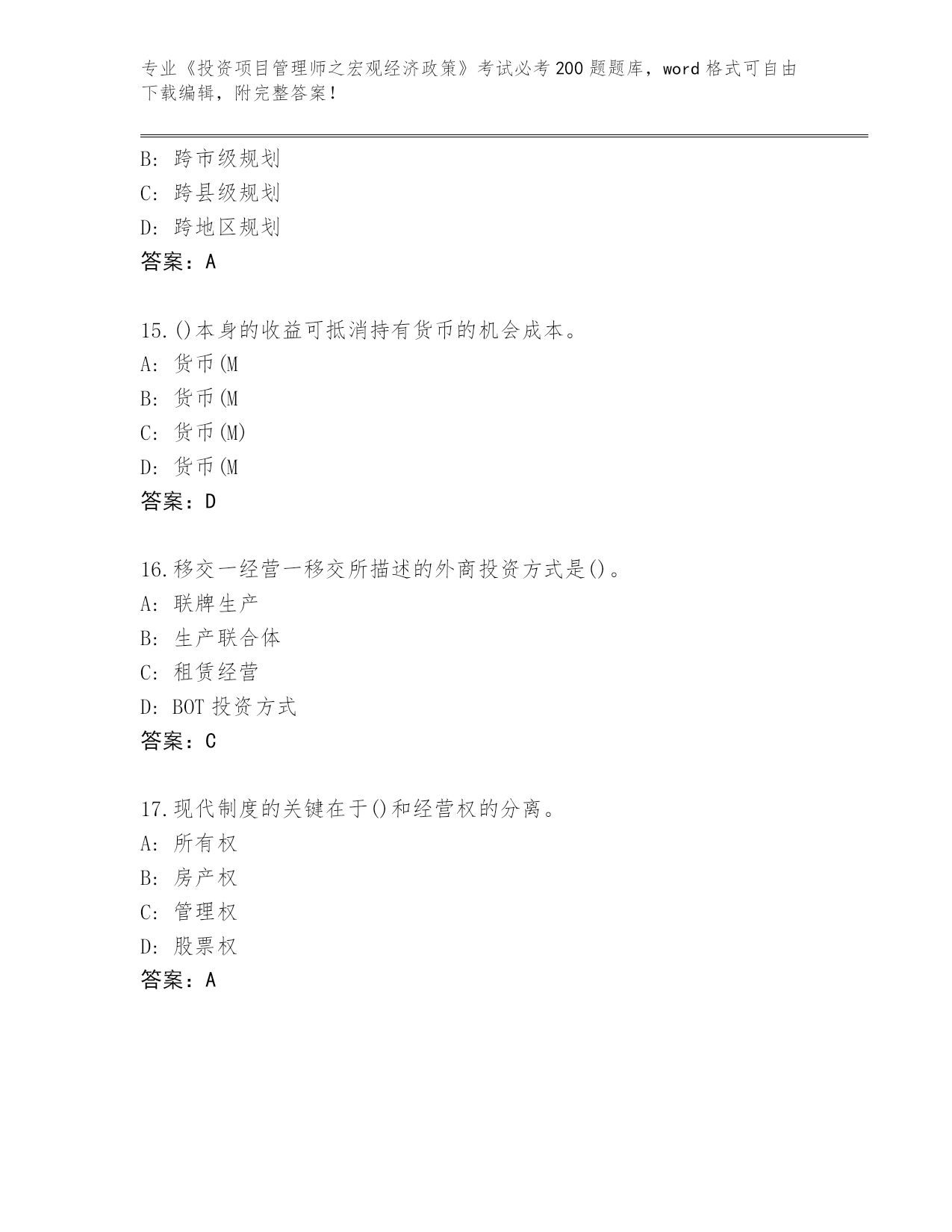 专业《投资项目管理师之宏观经济政策》考试必考 200 题题库，word 格式可自由下载编辑，附完整答案！

B: 跨市级规划
C: 跨县级规划
D: 跨地区规划
答案：A

15.()本身的收益可抵消持有货币的机会成本。
A: 货币(M
B: 货币(M
C: 货币(M)
D: 货币(M
答案：D

16.移交一经营一移交所描述的外商投资方式是()。
A: 联牌生产
B: 生产联合体
C: 租赁经营
D: BOT 投资方式
答案：C

17.现代制度的关键在于()和经营权的分离。
A: 所有权
B: 房产权
C: 管理权
D: 股票权
答案：A